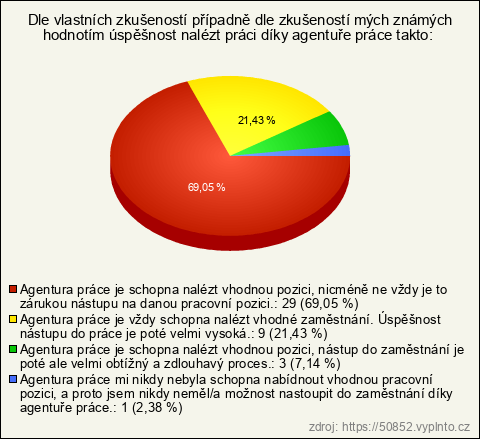 Dle vlastních zkušeností případně dle zkušeností mých známých hodnotím úspěšnost nalézt práci díky agentuře práce takto:

21,43 %

69,05 %

Agentura práce je schopna nalézt vhodnou pozici, nicméně ne vždy je to zárukou nástupu na danou pracovní pozici.: 29 (69,05 %)
Agentura práce je vždy schopna nalézt vhodné zaměstnání. Úspěšnost nástupu do práce je poté velmi vysoká.: 9 (21,43 %)
Agentura práce je schopna nalézt vhodnou pozici, nástup do zaměstnání je poté ale velmi obtížný a zdlouhavý proces.: 3 (7,14 %)
Agentura práce mi nikdy nebyla schopna nabídnout vhodnou pracovní pozici, a proto jsem nikdy neměl/a možnost nastoupit do zaměstnání díky agentuře práce.: 1 (2,38 %)

zdroj: https://50852.vyplnto.cz